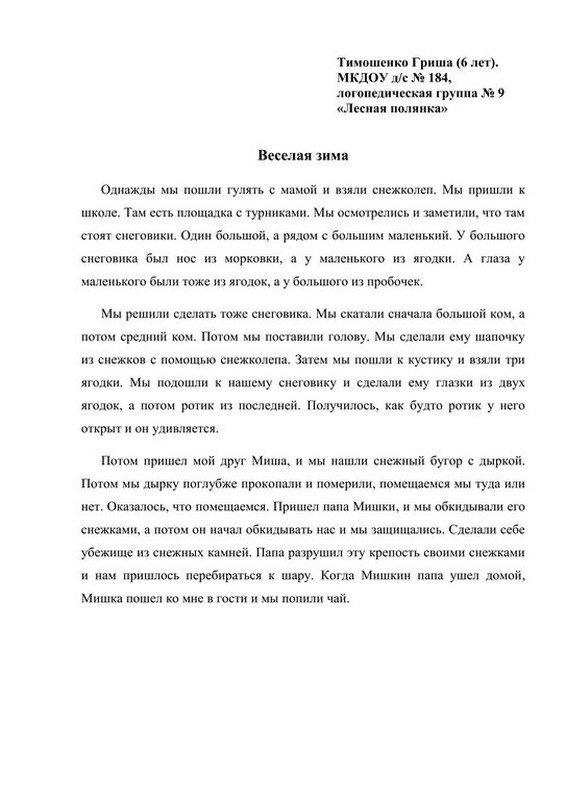 Тимошенко Гриша (6 лет).
МКДОУ д/с № 184,
логопедическая группа № 9
«Лесная полянка»

Веселая зима

Однажды мы пошли гулять с мамой и взяли снежколеп. Мы пришли к школе. Там есть площадка с турниками. Мы осмотрелись и заметили, что там стоят снеговики. Один большой, а рядом с большим маленький. У большого снеговика был нос из морковки, а у маленького из ягодки. А глаза у маленького были тоже из ягодок, а у большого из пробочек.

Мы решили сделать тоже снеговика. Мы скатали сначала большой ком, а потом средний ком. Потом мы поставили голову. Мы сделали ему шапочку из снежков с помощью снежколепа. Затем мы пошли к кустику и взяли три ягодки. Мы подошли к нашему снеговику и сделали ему глазки из двух ягодок, а потом ротик из последней. Получилось, как будто ротик у него открыт и он удивляется.

Потом пришел мой друг Миша, и мы нашли снежный бугор с дыркой. Потом мы дырку поглубже прокопали и померили, помещаемся мы туда или нет. Оказалось, что помещаемся. Пришел папа Мишки, и мы обкидывали его снежками, а потом он начал обкидывать нас и мы защищались. Сделали себе убежище из снежных камней. Папа разрушил эту крепость своими снежками и нам пришлось перебираться к шару. Когда Мишкин папа ушел домой, Мишка пошел ко мне в гости и мы попили чай.